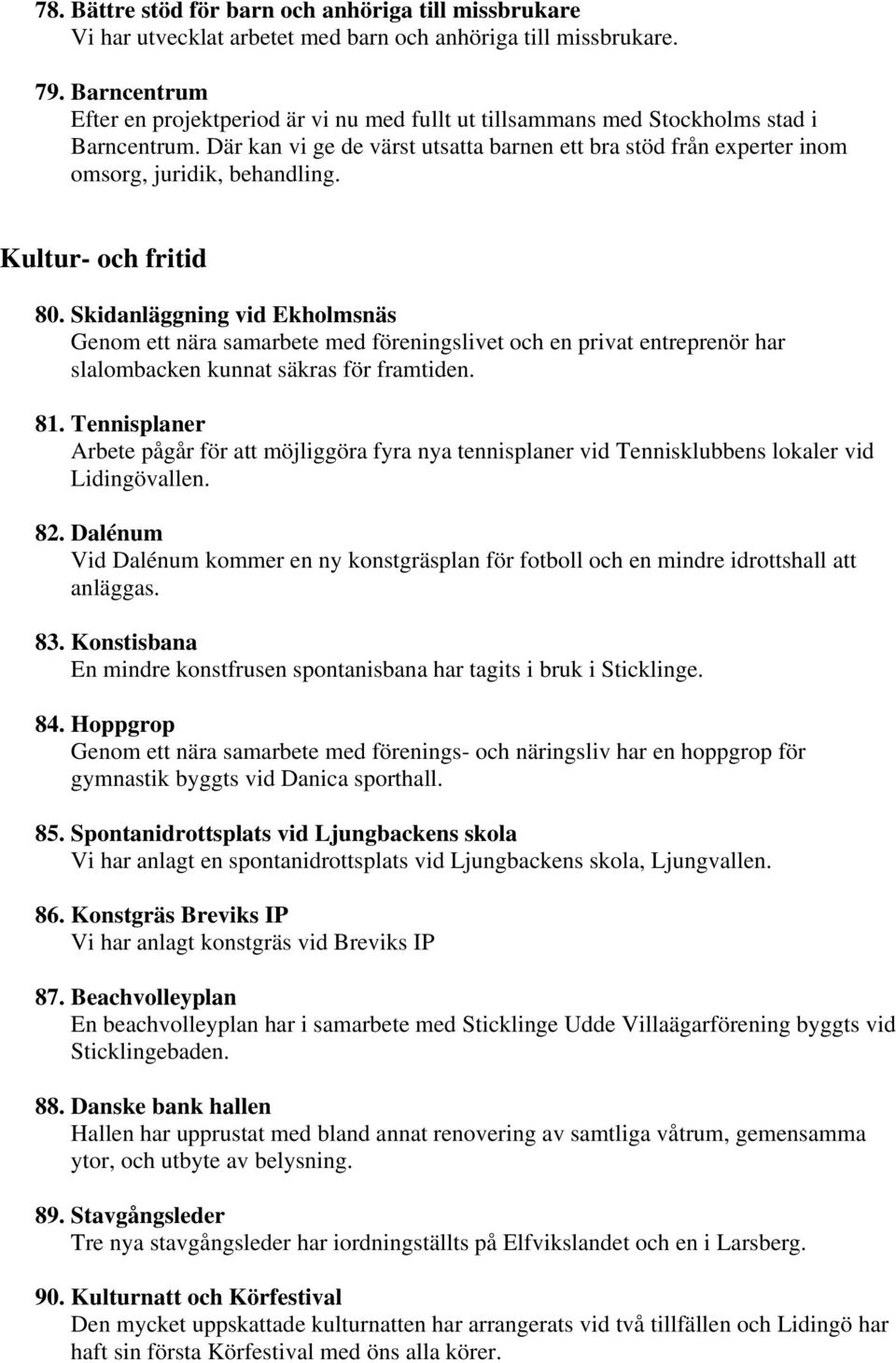 78. Bättre stöd för barn och anhöriga till missbrukare
Vi har utvecklat arbetet med barn och anhöriga till missbrukare.

79. Barncentrum
Efter en projektperiod är vi nu med fullt ut tillsammans med Stockholms stad i Barncentrum. Där kan vi ge de värst utsatta barnen ett bra stöd från experter inom omsorg, juridik, behandling.

Kultur- och fritid

80. Skidanläggning vid Ekholmsnäs
Genom ett nära samarbete med föreningslivet och en privat entreprenör har slalombacken kunnat säkras för framtiden.

81. Tennisplaner
Arbete pågår för att möjliggöra fyra nya tennisplaner vid Tennisklubbens lokaler vid Lidingövallen.

82. Dalénum
Vid Dalénum kommer en ny konstgräsplan för fotboll och en mindre idrottshall att anläggas.

83. Konstisbana
En mindre konstfrusen spontanisbana har tagits i bruk i Sticklinge.

84. Hoppgrop
Genom ett nära samarbete med förenings- och näringsliv har en hoppgrop för gymnastik byggts vid Danica sporthall.

85. Spontanidrottsplats vid Ljungbackens skola
Vi har anlagt en spontanidrottsplats vid Ljungbackens skola, Ljungvallen.

86. Konstgräs Breviks IP
Vi har anlagt konstgräs vid Breviks IP

87. Beachvolleyplan
En beachvolleyplan har i samarbete med Sticklinge Udde Villaägarförening byggts vid Sticklingebaden.

88. Danske bank hallen
Hallen har upprustat med bland annat renovering av samtliga våtrum, gemensamma ytor, och utbyte av belysning.

89. Stavgångsleder
Tre nya stavgångsleder har iordningställts på Elfvikslandet och en i Larsberg.

90. Kulturnatt och Körfestival
Den mycket uppskattade kulturnatten har arrangerats vid två tillfällen och Lidingö har haft sin första Körfestival med öns alla körer.